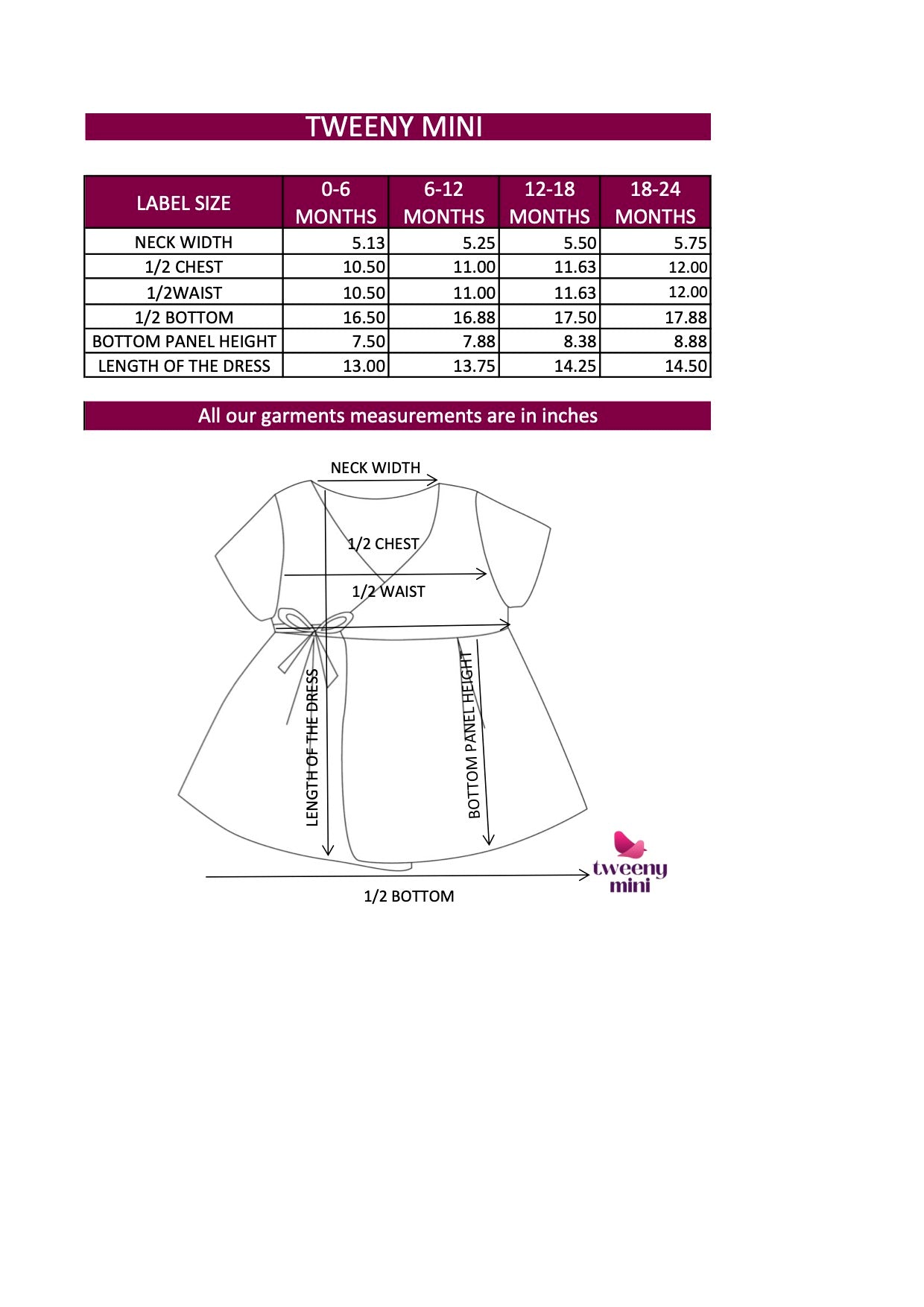 TWEENY MINI

| LABEL SIZE | 0-6 MONTHS | 6-12 MONTHS | 12-18 MONTHS | 18-24 MONTHS |
|---|---|---|---|---|
| NECK WIDTH | 5.13 | 5.25 | 5.50 | 5.75 |
| 1/2 CHEST | 10.50 | 11.00 | 11.63 | 12.00 |
| 1/2WAIST | 10.50 | 11.00 | 11.63 | 12.00 |
| 1/2 BOTTOM | 16.50 | 16.88 | 17.50 | 17.88 |
| BOTTOM PANEL HEIGHT | 7.50 | 7.88 | 8.38 | 8.88 |
| LENGTH OF THE DRESS | 13.00 | 13.75 | 14.25 | 14.50 |

All our garments measurements are in inches

NECK WIDTH

1/2 CHEST

1/2 WAIST

LENGTH OF THE DRESS

BOTTOM PANEL HEIGHT

1/2 BOTTOM

tweeny mini